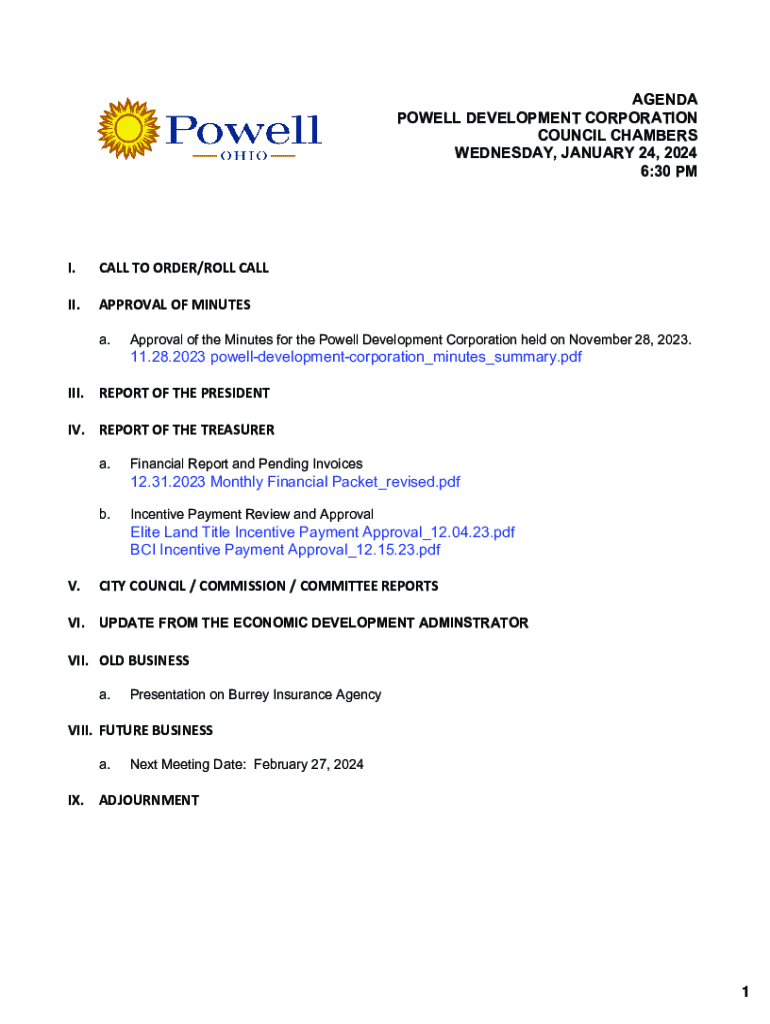 Powell
OHIO

AGENDA
POWELL DEVELOPMENT CORPORATION
COUNCIL CHAMBERS
WEDNESDAY, JANUARY 24, 2024
6:30 PM

I. CALL TO ORDER/ROLL CALL

II. APPROVAL OF MINUTES

a. Approval of the Minutes for the Powell Development Corporation held on November 28, 2023.
11.28.2023 powell-development-corporation_minutes_summary.pdf

III. REPORT OF THE PRESIDENT

IV. REPORT OF THE TREASURER

a. Financial Report and Pending Invoices
12.31.2023 Monthly Financial Packet_revised.pdf

b. Incentive Payment Review and Approval
Elite Land Title Incentive Payment Approval_12.04.23.pdf
BCI Incentive Payment Approval_12.15.23.pdf

V. CITY COUNCIL / COMMISSION / COMMITTEE REPORTS

VI. UPDATE FROM THE ECONOMIC DEVELOPMENT ADMINSTRATOR

VII. OLD BUSINESS

a. Presentation on Burrey Insurance Agency

VIII. FUTURE BUSINESS

a. Next Meeting Date: February 27, 2024

IX. ADJOURNMENT

1